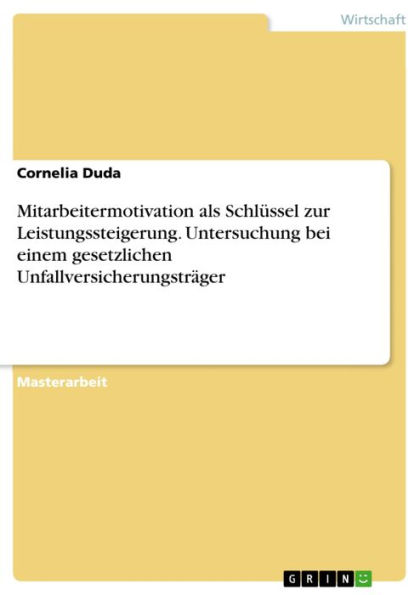 Wirtschaft

Cornelia Duda

Mitarbeitermotivation als Schlüssel zur Leistungssteigerung. Untersuchung bei einem gesetzlichen Unfallversicherungsträger

Masterarbeit

GRIN